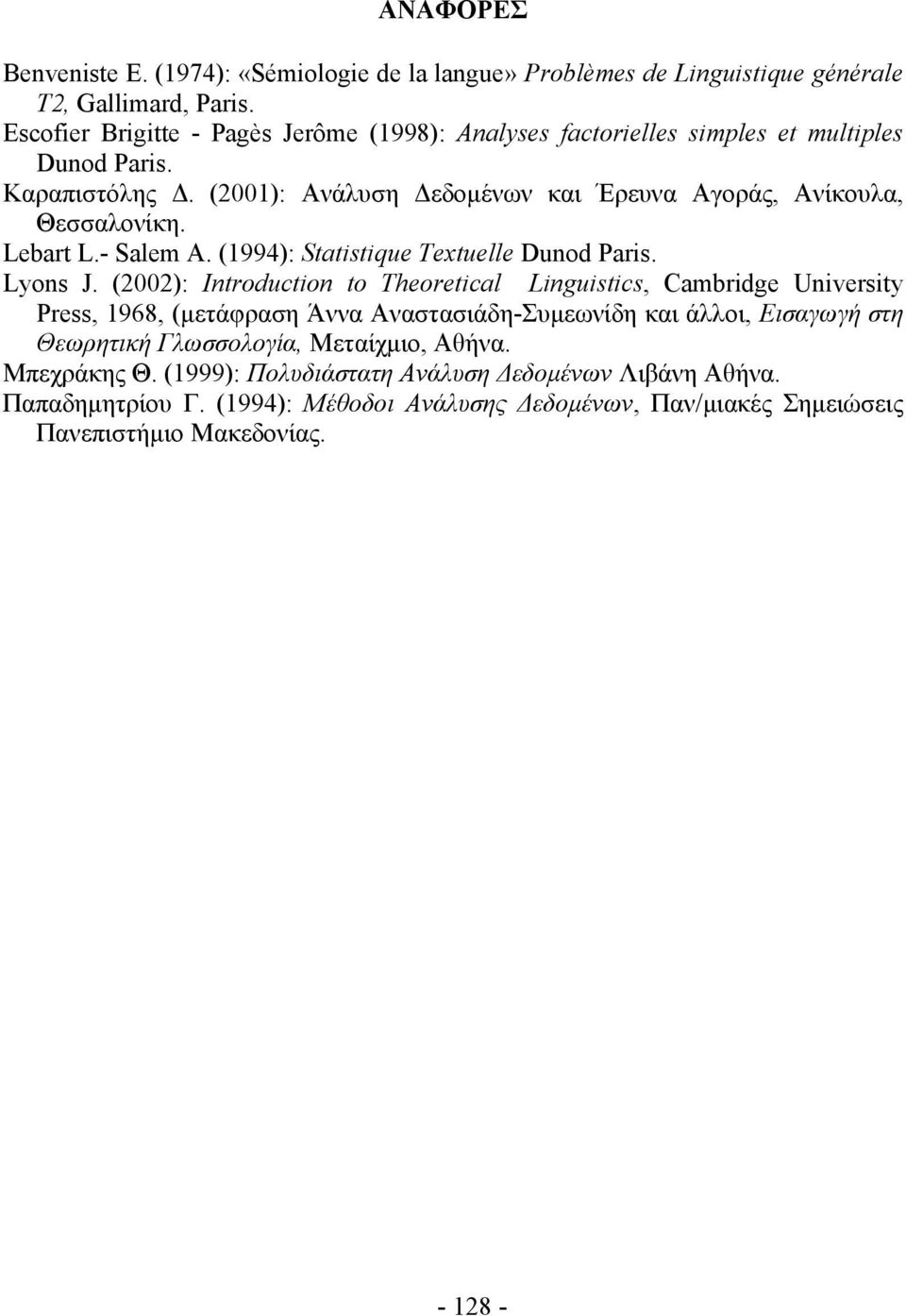 ΑΝΑΦΟΡΕΣ

Benveniste E. (1974): «Sémiologie de la langue» Problèmes de Linguistique générale T2, Gallimard, Paris.
Escofier Brigitte - Pagès Jerôme (1998): Analyses factorielles simples et multiples Dunod Paris.
Καραπιστόλης Δ. (2001): Ανάλυση Δεδομένων και Έρευνα Αγοράς, Ανίκουλα, Θεσσαλονίκη.
Lebart L.- Salem A. (1994): Statistique Textuelle Dunod Paris.
Lyons J. (2002): Introduction to Theoretical Linguistics, Cambridge University Press, 1968, (μετάφραση Άννα Αναστασιάδη-Συμεωνίδη και άλλοι, Εισαγωγή στη Θεωρητική Γλωσσολογία, Μεταίχμιο, Αθήνα.
Μπεχράκης Θ. (1999): Πολυδιάστατη Ανάλυση Δεδομένων Λιβάνη Αθήνα.
Παπαδημητρίου Γ. (1994): Μέθοδοι Ανάλυσης Δεδομένων, Παν/μιακές Σημειώσεις Πανεπιστήμιο Μακεδονίας.

- 128 -